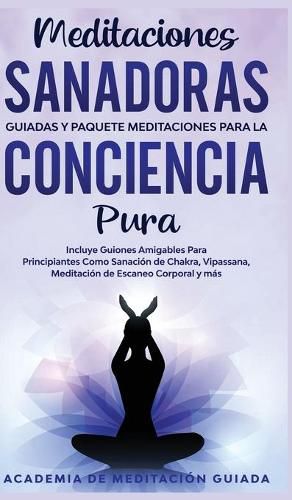 Meditaciones
SANADORAS
GUIADAS Y PAQUETE MEDITACIONES PARA LA
CONCIENCIA
Pura

Incluye Guiones Amigables Para Principiantes Como Sanación de Chakra, Vipassana, Meditación de Escaneo Corporal y más

ACADEMIA DE MEDITACIÓN GUIADA